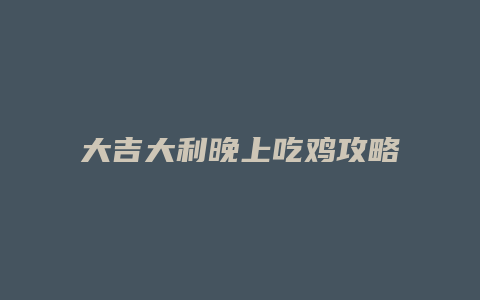 大吉大利晚上吃鸡攻略